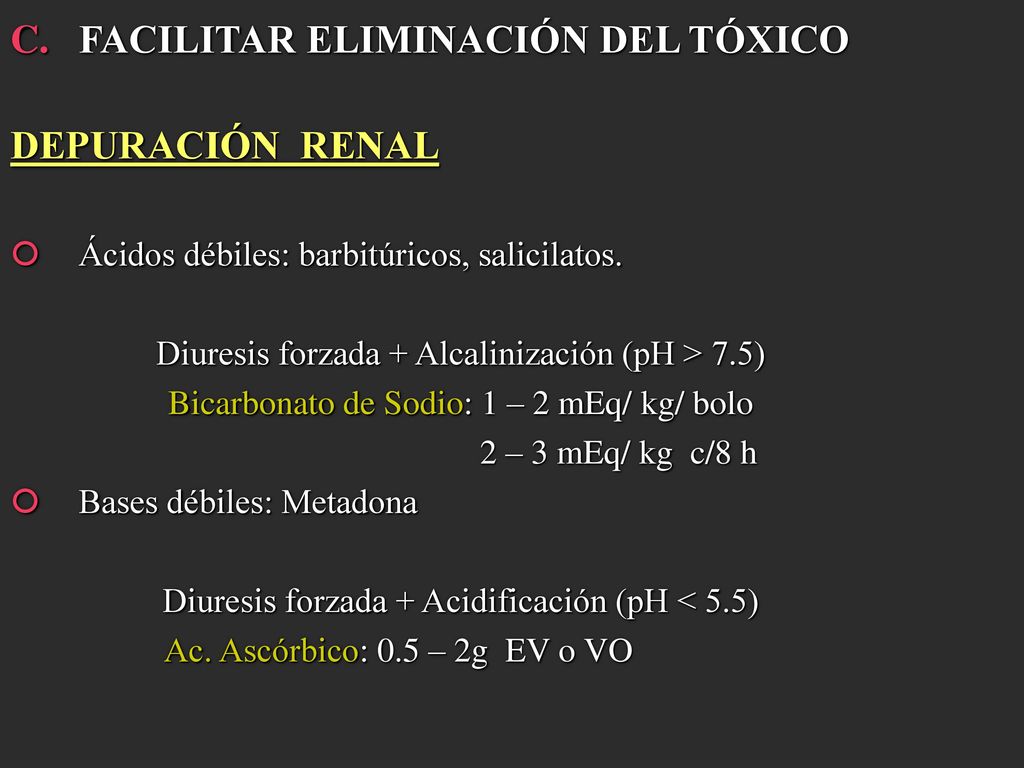 C. FACILITAR ELIMINACIÓN DEL TÓXICO

DEPURACIÓN RENAL

Ácidos débiles: barbitúricos, salicilatos.

Diuresis forzada + Alcalinización (pH > 7.5)
Bicarbonato de Sodio: 1 – 2 mEq/ kg/ bolo
2 – 3 mEq/ kg c/8 h

Bases débiles: Metadona

Diuresis forzada + Acidificación (pH < 5.5)
Ac. Ascórbico: 0.5 – 2g EV o VO